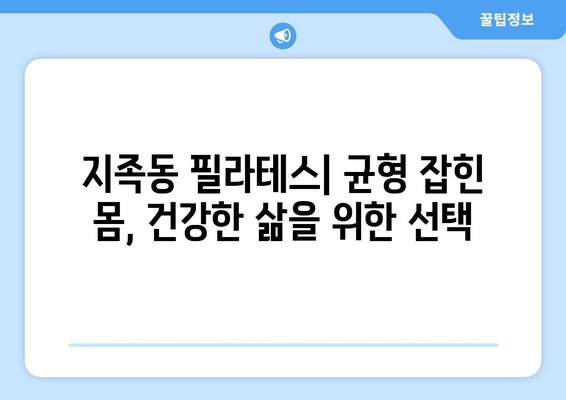 꿀팁정보

지족동 필라테스| 균형 잡힌 몸, 건강한 삶을 위한 선택